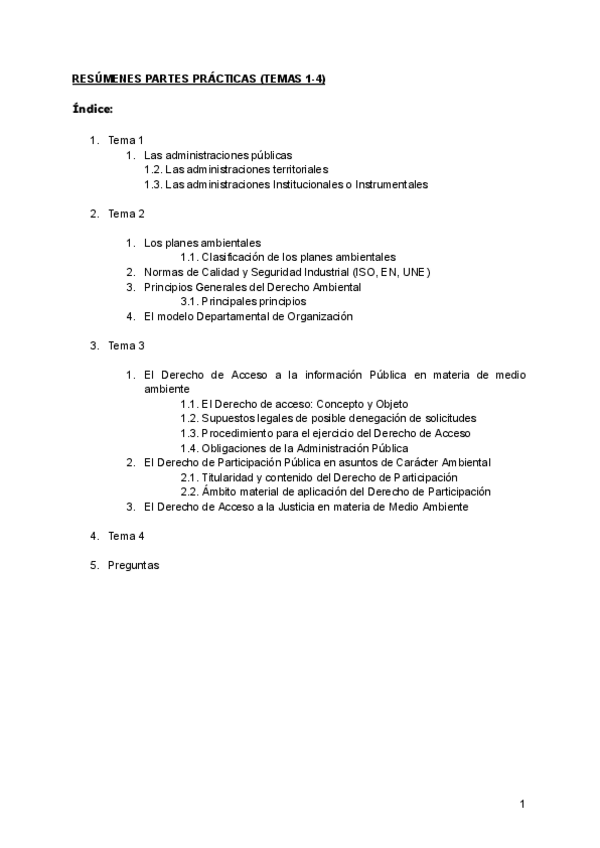 RESÚMENES PARTES PRÁCTICAS (TEMAS 1-4)

Índice:

1. Tema 1
   1. Las administraciones públicas
      1.2. Las administraciones territoriales
      1.3. Las administraciones Institucionales o Instrumentales

2. Tema 2

   1. Los planes ambientales
      1.1. Clasificación de los planes ambientales
   2. Normas de Calidad y Seguridad Industrial (ISO, EN, UNE)
   3. Principios Generales del Derecho Ambiental
      3.1. Principales principios
   4. El modelo Departamental de Organización

3. Tema 3

   1. El Derecho de Acceso a la información Pública en materia de medio ambiente
      1.1. El Derecho de acceso: Concepto y Objeto
      1.2. Supuestos legales de posible denegación de solicitudes
      1.3. Procedimiento para el ejercicio del Derecho de Acceso
      1.4. Obligaciones de la Administración Pública
   2. El Derecho de Participación Pública en asuntos de Carácter Ambiental
      2.1. Titularidad y contenido del Derecho de Participación
      2.2. Ámbito material de aplicación del Derecho de Participación
   3. El Derecho de Acceso a la Justicia en materia de Medio Ambiente

4. Tema 4

5. Preguntas

1